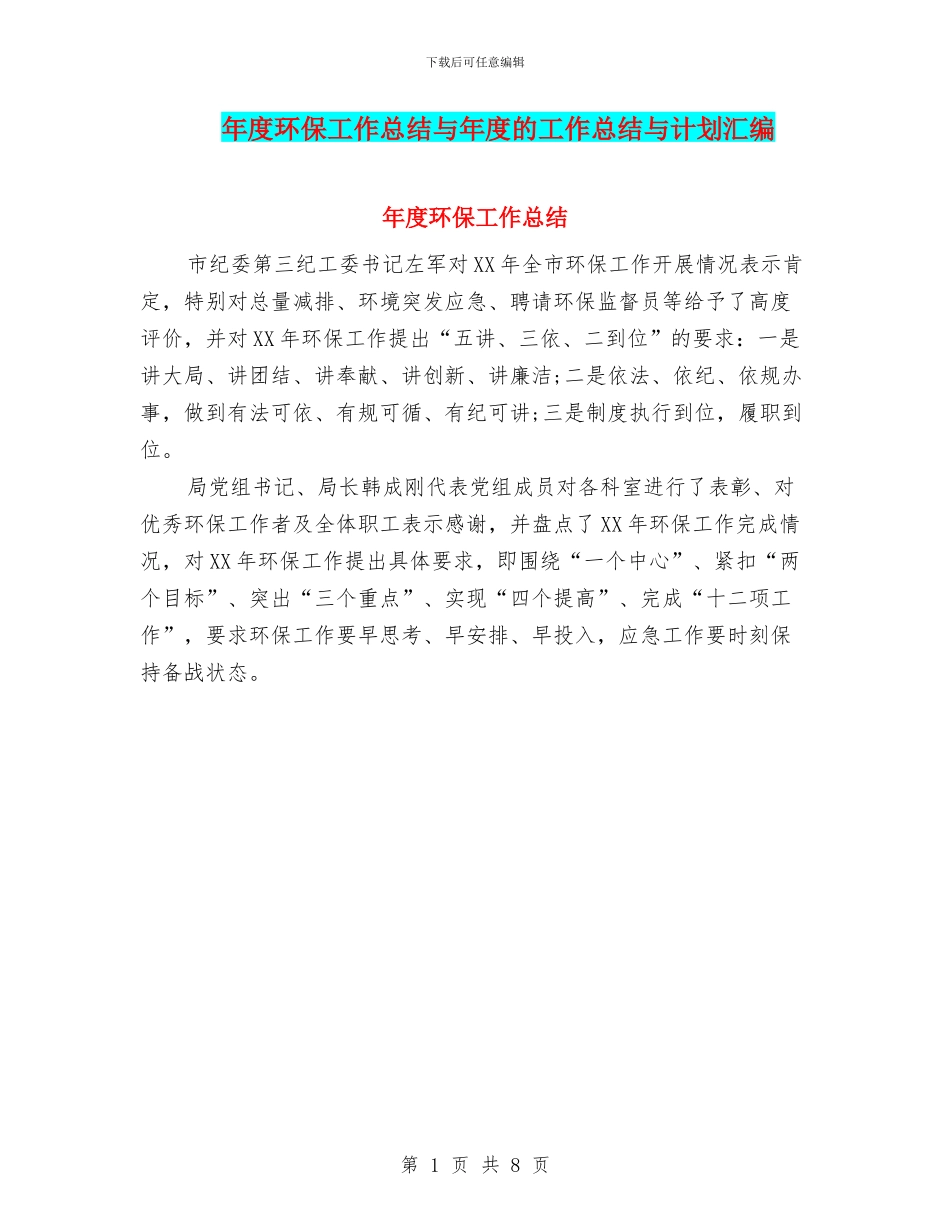 下载后可任意编辑

年度环保工作总结与年度的工作总结与计划汇编

年度环保工作总结

市纪委第三纪工委书记左军对XX年全市环保工作开展情况表示肯定，特别对总量减排、环境突发应急、聘请环保监督员等给予了高度评价，并对XX年环保工作提出“五讲、三依、二到位”的要求：一是讲大局、讲团结、讲奉献、讲创新、讲廉洁;二是依法、依纪、依规办事，做到有法可依、有规可循、有纪可讲;三是制度执行到位，履职到位。

局党组书记、局长韩成刚代表党组成员对各科室进行了表彰、对优秀环保工作者及全体职工表示感谢，并盘点了XX年环保工作完成情况，对XX年环保工作提出具体要求，即围绕“一个中心”、紧扣“两个目标”、突出“三个重点”、实现“四个提高”、完成“十二项工作”，要求环保工作要早思考、早安排、早投入，应急工作要时刻保持备战状态。

第 1 页 共 8 页